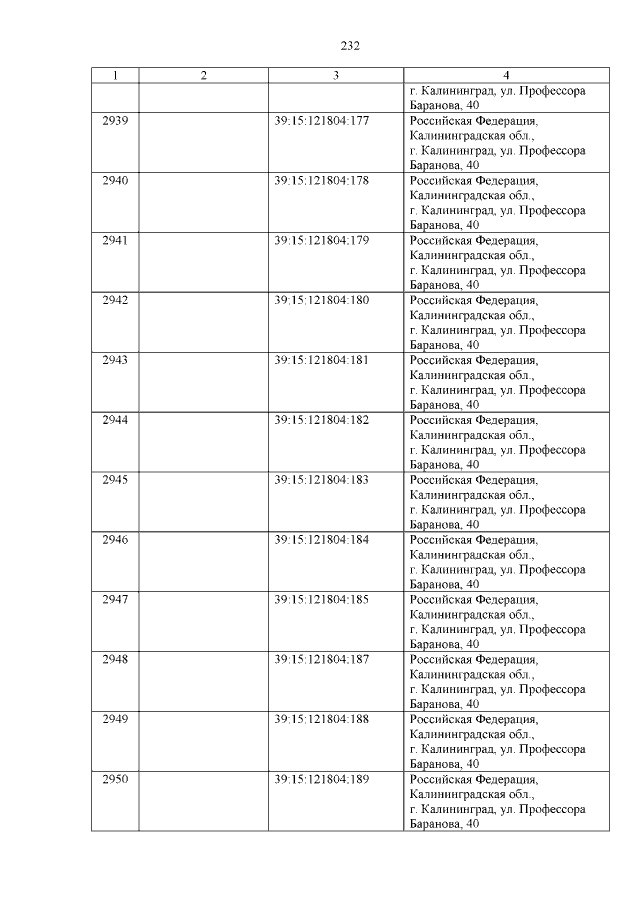 232

| 1 | 2 | 3 | 4 |
|---|---|---|---|
| | | | г. Калининград, ул. Профессора Баранова, 40 |
| 2939 | | 39:15:121804:177 | Российская Федерация, Калининградская обл., г. Калининград, ул. Профессора Баранова, 40 |
| 2940 | | 39:15:121804:178 | Российская Федерация, Калининградская обл., г. Калининград, ул. Профессора Баранова, 40 |
| 2941 | | 39:15:121804:179 | Российская Федерация, Калининградская обл., г. Калининград, ул. Профессора Баранова, 40 |
| 2942 | | 39:15:121804:180 | Российская Федерация, Калининградская обл., г. Калининград, ул. Профессора Баранова, 40 |
| 2943 | | 39:15:121804:181 | Российская Федерация, Калининградская обл., г. Калининград, ул. Профессора Баранова, 40 |
| 2944 | | 39:15:121804:182 | Российская Федерация, Калининградская обл., г. Калининград, ул. Профессора Баранова, 40 |
| 2945 | | 39:15:121804:183 | Российская Федерация, Калининградская обл., г. Калининград, ул. Профессора Баранова, 40 |
| 2946 | | 39:15:121804:184 | Российская Федерация, Калининградская обл., г. Калининград, ул. Профессора Баранова, 40 |
| 2947 | | 39:15:121804:185 | Российская Федерация, Калининградская обл., г. Калининград, ул. Профессора Баранова, 40 |
| 2948 | | 39:15:121804:187 | Российская Федерация, Калининградская обл., г. Калининград, ул. Профессора Баранова, 40 |
| 2949 | | 39:15:121804:188 | Российская Федерация, Калининградская обл., г. Калининград, ул. Профессора Баранова, 40 |
| 2950 | | 39:15:121804:189 | Российская Федерация, Калининградская обл., г. Калининград, ул. Профессора Баранова, 40 |